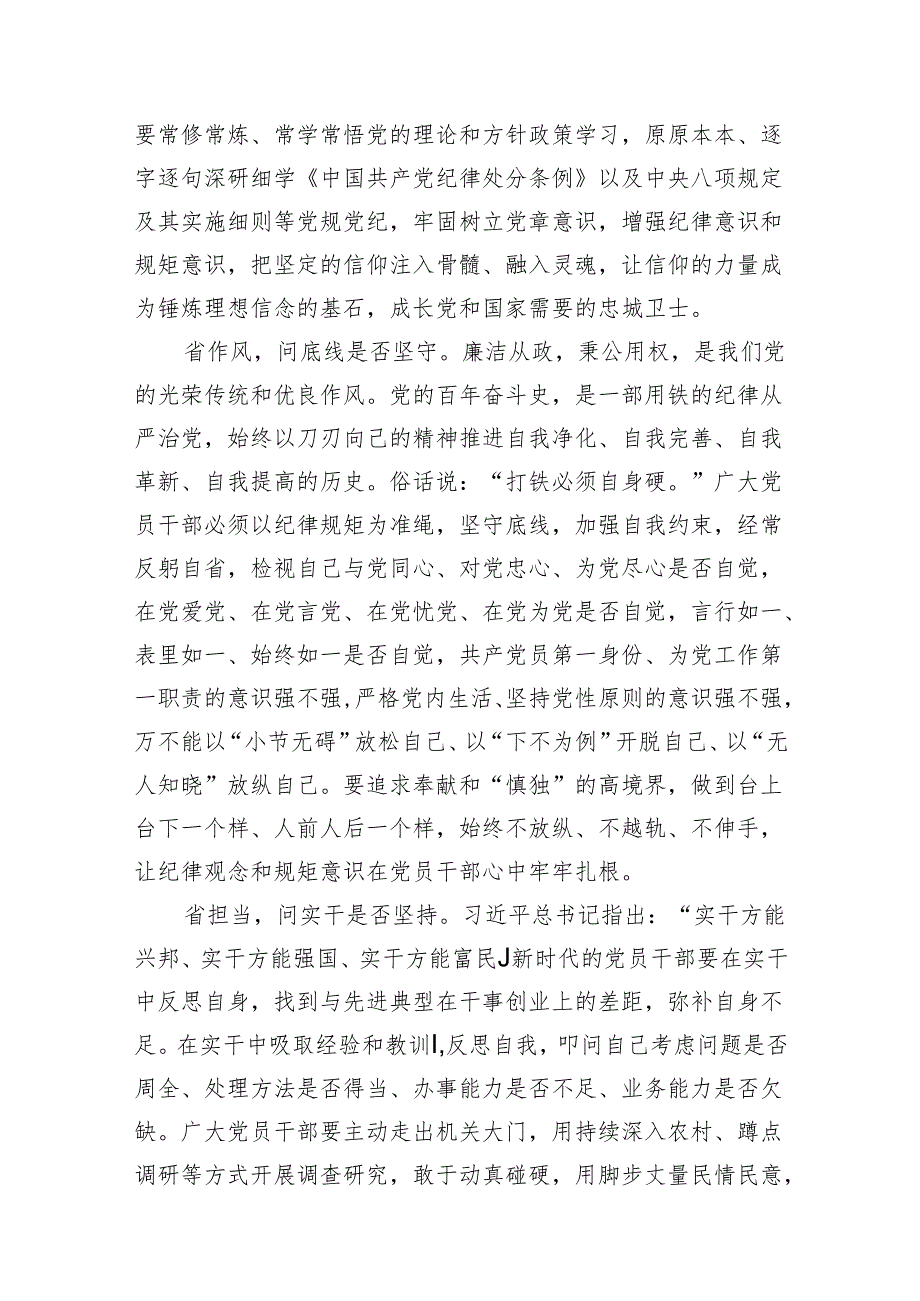 要常修常炼、常学常悟党的理论和方针政策学习，原原本本、逐字逐句深研细学《中国共产党纪律处分条例》以及中央八项规定及其实施细则等党规党纪，牢固树立党章意识，增强纪律意识和规矩意识，把坚定的信仰注入骨髓、融入灵魂，让信仰的力量成为锤炼理想信念的基石，成长党和国家需要的忠城卫士。

省作风，问底线是否坚守。廉洁从政，秉公用权，是我们党的光荣传统和优良作风。党的百年奋斗史，是一部用铁的纪律从严治党，始终以刀刃向己的精神推进自我净化、自我完善、自我革新、自我提高的历史。俗话说：“打铁必须自身硬。”广大党员干部必须以纪律规矩为准绳，坚守底线，加强自我约束，经常反躬自省，检视自己与党同心、对党忠心、为党尽心是否自觉，在党爱党、在党言党、在党忧党、在党为党是否自觉，言行如一、表里如一、始终如一是否自觉，共产党员第一身份、为党工作第一职责的意识强不强，严格党内生活、坚持党性原则的意识强不强，万不能以“小节无碍”放松自己、以“下不为例”开脱自己、以“无人知晓”放纵自己。要追求奉献和“慎独”的高境界，做到台上台下一个样、人前人后一个样，始终不放纵、不越轨、不伸手，让纪律观念和规矩意识在党员干部心中牢牢扎根。

省担当，问实干是否坚持。习近平总书记指出：“实干方能兴邦、实干方能强国、实干方能富民J新时代的党员干部要在实干中反思自身，找到与先进典型在干事创业上的差距，弥补自身不足。在实干中吸取经验和教训I,反思自我，叩问自己考虑问题是否周全、处理方法是否得当、办事能力是否不足、业务能力是否欠缺。广大党员干部要主动走出机关大门，用持续深入农村、蹲点调研等方式开展调查研究，敢于动真碰硬，用脚步大量民情民意，